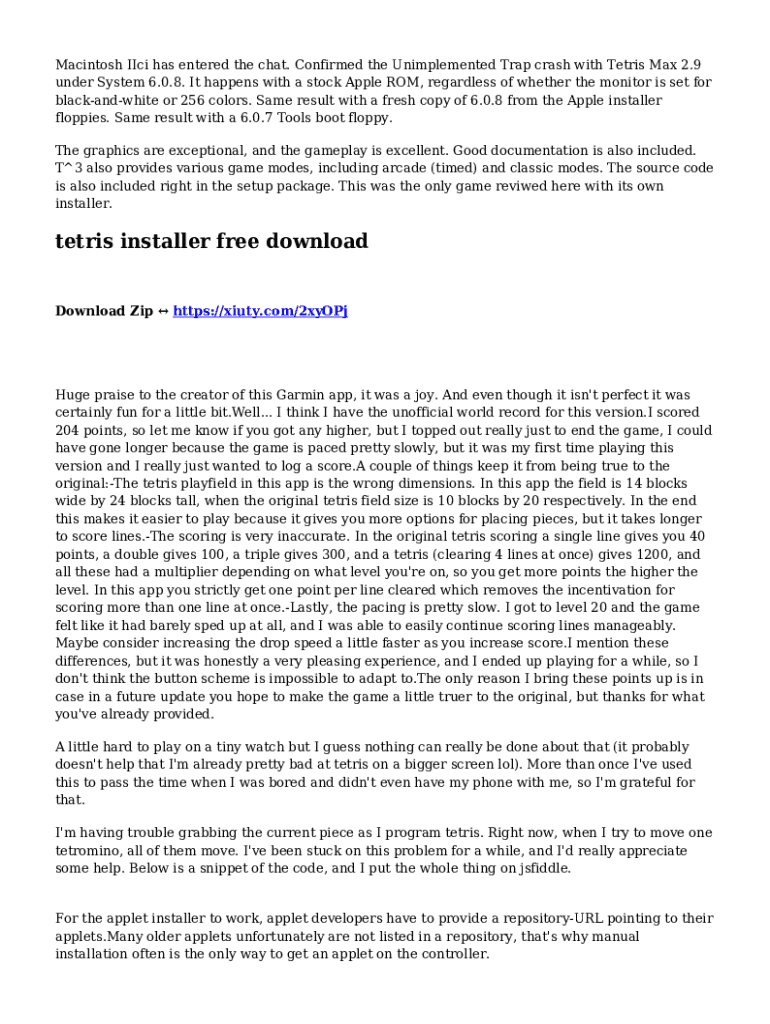 Macintosh IIci has entered the chat. Confirmed the Unimplemented Trap crash with Tetris Max 2.9 under System 6.0.8. It happens with a stock Apple ROM, regardless of whether the monitor is set for black-and-white or 256 colors. Same result with a fresh copy of 6.0.8 from the Apple installer floppies. Same result with a 6.0.7 Tools boot floppy.

The graphics are exceptional, and the gameplay is excellent. Good documentation is also included. T^3 also provides various game modes, including arcade (timed) and classic modes. The source code is also included right in the setup package. This was the only game reviwed here with its own installer.

tetris installer free download

Download Zip ↔ https://xiuty.com/2xyOPj

Huge praise to the creator of this Garmin app, it was a joy. And even though it isn't perfect it was certainly fun for a little bit.Well... I think I have the unofficial world record for this version.I scored 204 points, so let me know if you got any higher, but I topped out really just to end the game, I could have gone longer because the game is paced pretty slowly, but it was my first time playing this version and I really just wanted to log a score.A couple of things keep it from being true to the original:-The tetris playfield in this app is the wrong dimensions. In this app the field is 14 blocks wide by 24 blocks tall, when the original tetris field size is 10 blocks by 20 respectively. In the end this makes it easier to play because it gives you more options for placing pieces, but it takes longer to score lines.-The scoring is very inaccurate. In the original tetris scoring a single line gives you 40 points, a double gives 100, a triple gives 300, and a tetris (clearing 4 lines at once) gives 1200, and all these had a multiplier depending on what level you're on, so you get more points the higher the level. In this app you strictly get one point per line cleared which removes the incentivation for scoring more than one line at once.-Lastly, the pacing is pretty slow. I got to level 20 and the game felt like it had barely sped up at all, and I was able to easily continue scoring lines manageably. Maybe consider increasing the drop speed a little faster as you increase score.I mention these differences, but it was honestly a very pleasing experience, and I ended up playing for a while, so I don't think the button scheme is impossible to adapt to.The only reason I bring these points up is in case in a future update you hope to make the game a little truer to the original, but thanks for what you've already provided.

A little hard to play on a tiny watch but I guess nothing can really be done about that (it probably doesn't help that I'm already pretty bad at tetris on a bigger screen lol). More than once I've used this to pass the time when I was bored and didn't even have my phone with me, so I'm grateful for that.

I'm having trouble grabbing the current piece as I program tetris. Right now, when I try to move one tetromino, all of them move. I've been stuck on this problem for a while, and I'd really appreciate some help. Below is a snippet of the code, and I put the whole thing on jsfiddle.

For the applet installer to work, applet developers have to provide a repository-URL pointing to their applets.Many older applets unfortunately are not listed in a repository, that's why manual installation often is the only way to get an applet on the controller.